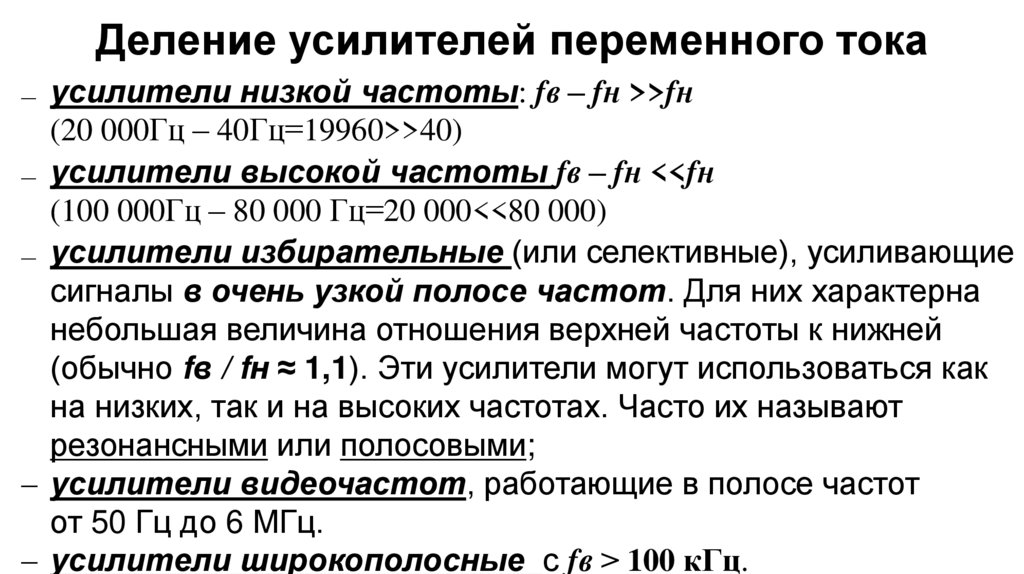 Деление усилителей переменного тока

– усилители низкой частоты: fв – fн >>fн (20 000Гц – 40Гц=19960>>40)

– усилители высокой частоты fв – fн <<fн (100 000Гц – 80 000 Гц=20 000<<80 000)

– усилители избирательные (или селективные), усиливающие сигналы в очень узкой полосе частот. Для них характерна небольшая величина отношения верхней частоты к нижней (обычно fв / fн ≈ 1,1). Эти усилители могут использоваться как на низких, так и на высоких частотах. Часто их называют резонансными или полосовыми;

– усилители видеочастот, работающие в полосе частот от 50 Гц до 6 МГц.

– усилители широкополосные с fв > 100 кГц.